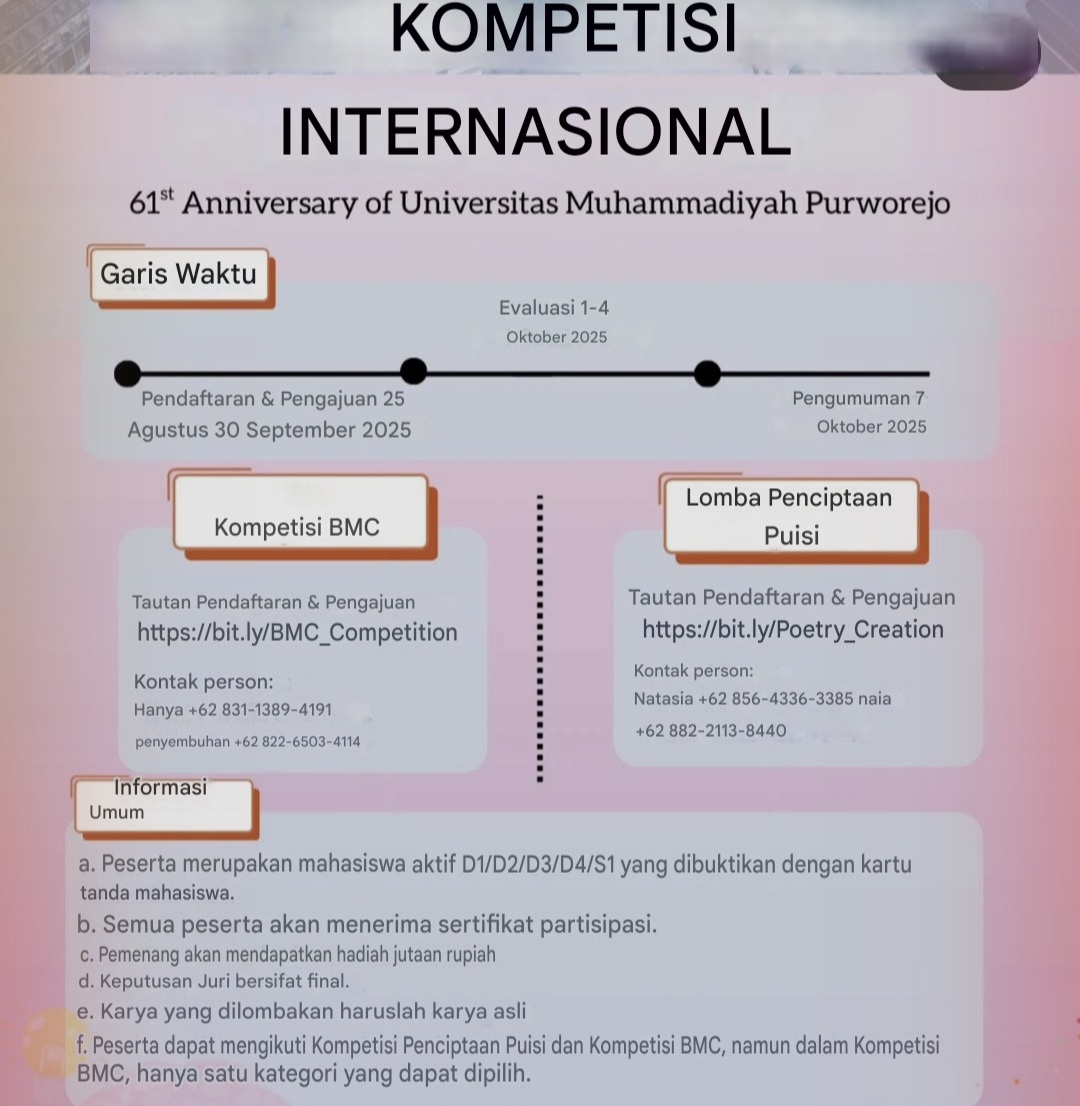 KOMPETISI

INTERNASIONAL

$61^{st}$ Anniversary of Universitas Muhammadiyah Purworejo

Garis Waktu

Evaluasi 1-4
Oktober 2025

Pendaftaran & Pengajuan 25 Agustus 30 September 2025

Pengumuman 7 Oktober 2025

Kompetisi BMC

Tautan Pendaftaran & Pengajuan
https://bit.ly/BMC_Competition

Kontak person:
Hanya +62 831-1389-4191
penyembuhan +62 822-6503-4114

Lomba Penciptaan Puisi

Tautan Pendaftaran & Pengajuan
https://bit.ly/Poetry_Creation

Kontak person:
Natasia +62 856-4336-3385 naia
+62 882-2113-8440

Informasi Umum

a. Peserta merupakan mahasiswa aktif D1/D2/D3/D4/S1 yang dibuktikan dengan kartu tanda mahasiswa.
b. Semua peserta akan menerima sertifikat partisipasi.
c. Pemenang akan mendapatkan hadiah jutaan rupiah
d. Keputusan Juri bersifat final.
e. Karya yang dilombakan haruslah karya asli
f. Peserta dapat mengikuti Kompetisi Penciptaan Puisi dan Kompetisi BMC, namun dalam Kompetisi BMC, hanya satu kategori yang dapat dipilih.